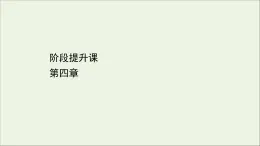 阶段提升课
第四章